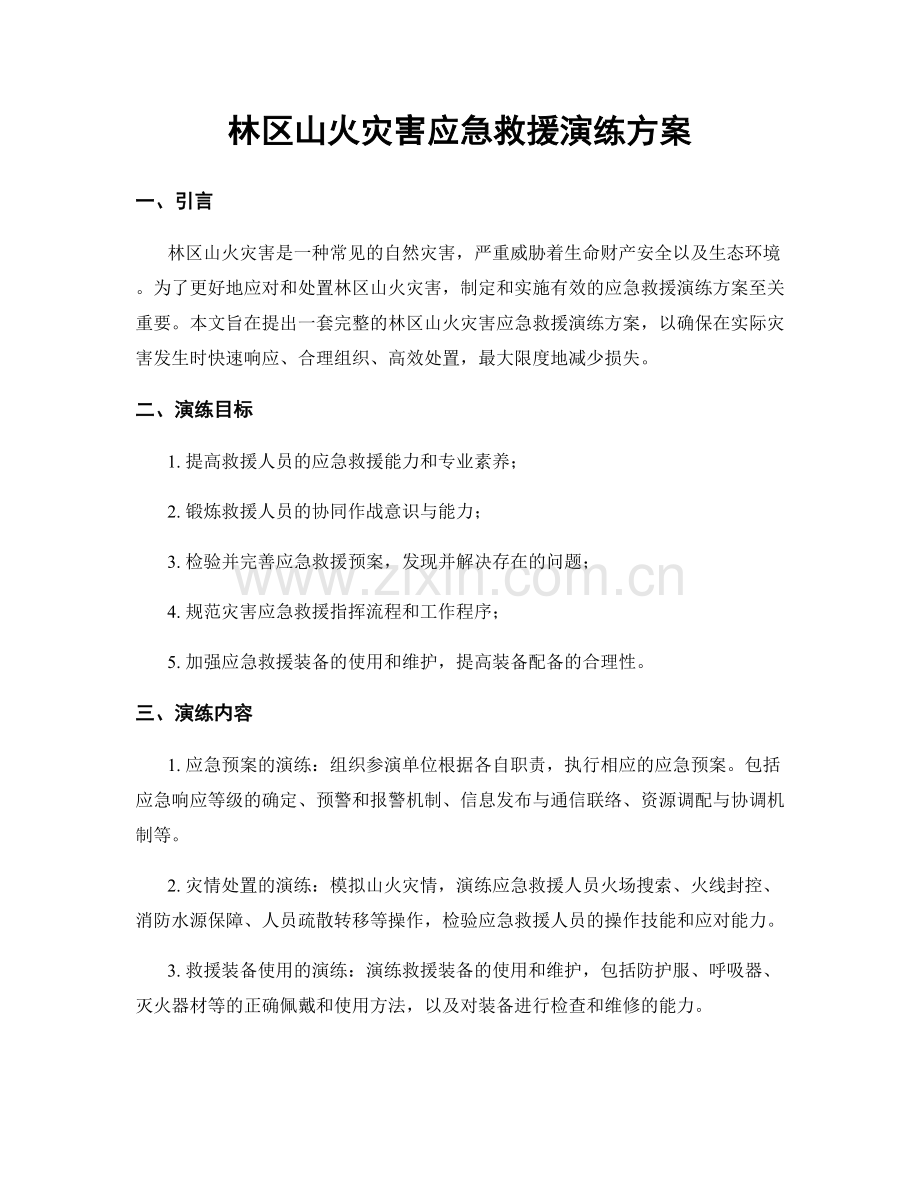 林区山火灾害应急救援演练方案

一、引言

林区山火灾害是一种常见的自然灾害，严重威胁着生命财产安全以及生态环境。为了更好地应对和处置林区山火灾害，制定和实施有效的应急救援演练方案至关重要。本文旨在提出一套完整的林区山火灾害应急救援演练方案，以确保在实际灾害发生时快速响应、合理组织、高效处置，最大限度地减少损失。

二、演练目标

1. 提高救援人员的应急救援能力和专业素养；

2. 锻炼救援人员的协同作战意识与能力；

3. 检验并完善应急救援预案，发现并解决存在的问题；

4. 规范灾害应急救援指挥流程和工作程序；

5. 加强应急救援装备的使用和维护，提高装备配备的合理性。

三、演练内容

1. 应急预案的演练：组织参演单位根据各自职责，执行相应的应急预案。包括应急响应等级的确定、预警和报警机制、信息发布与通信联络、资源调配与协调机制等。

2. 灾情处置的演练：模拟山火灾情，演练应急救援人员火场搜索、火线封控、消防水源保障、人员疏散转移等操作，检验应急救援人员的操作技能和应对能力。

3. 救援装备使用的演练：演练救援装备的使用和维护，包括防护服、呼吸器、灭火器材等的正确佩戴和使用方法，以及对装备进行检查和维修的能力。

www.zixin.com.cn